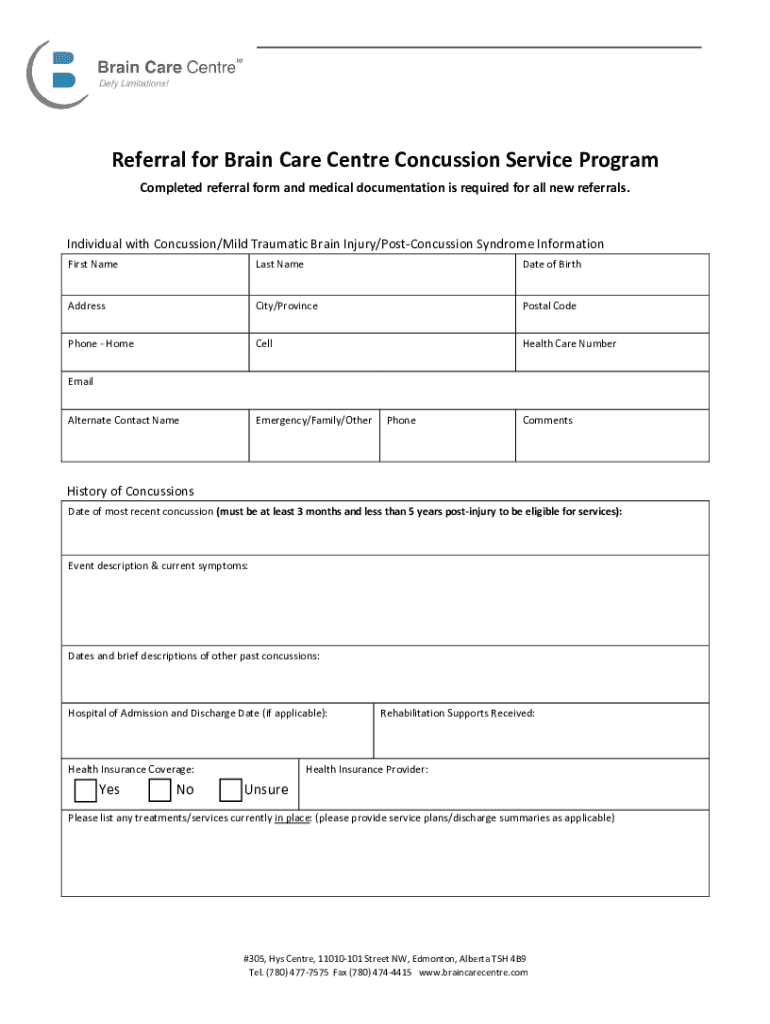 Brain Care Centre™
Defy Limitations!

Referral for Brain Care Centre Concussion Service Program

Completed referral form and medical documentation is required for all new referrals.

Individual with Concussion/Mild Traumatic Brain Injury/Post-Concussion Syndrome Information

| First Name | Last Name | | Date of Birth |
|---|---|---|---|
| Address | City/Province | | Postal Code |
| Phone - Home | Cell | | Health Care Number |
| Email | | | |
| Alternate Contact Name | Emergency/Family/Other | Phone | Comments |

History of Concussions

Date of most recent concussion (must be at least 3 months and less than 5 years post-injury to be eligible for services):

Event description & current symptoms:

Dates and brief descriptions of other past concussions:

Hospital of Admission and Discharge Date (if applicable):

Rehabilitation Supports Received:

Health Insurance Coverage:
Yes No Unsure

Health Insurance Provider:

Please list any treatments/services currently in place: (please provide service plans/discharge summaries as applicable)

#305, Hys Centre, 11010-101 Street NW, Edmonton, Alberta T5H 4B9
Tel. (780) 477-7575 Fax (780) 474-4415 www.braincarecentre.com